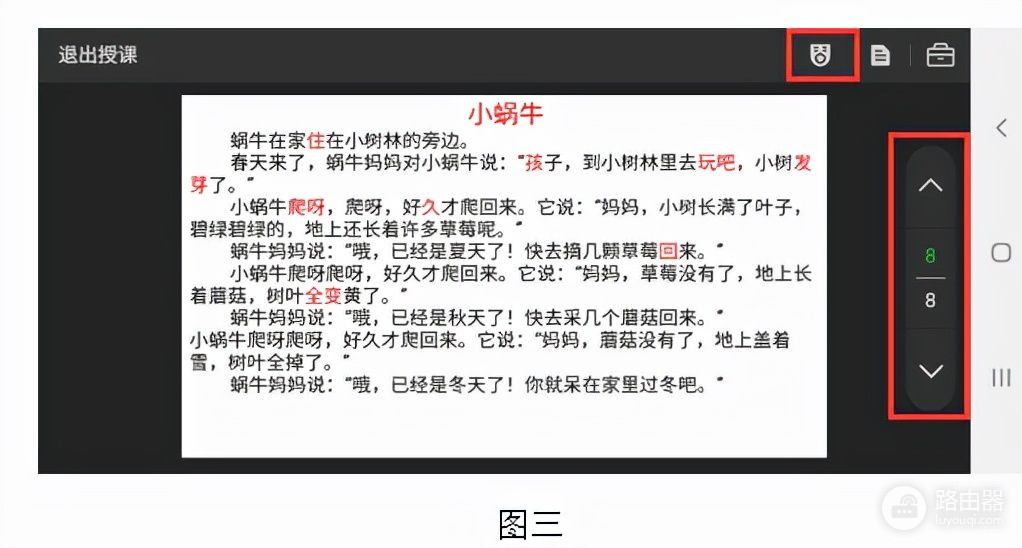 退出授课

小蜗牛

蜗牛在家住在小树林的旁边。

春天来了，蜗牛妈妈对小蜗牛说："孩子，到小树林里去玩吧，小树发芽了。"

小蜗牛爬呀，爬呀，好久才爬回来。它说："妈妈，小树长满了叶子，碧绿碧绿的，地上还长着许多草莓呢。"

蜗牛妈妈说："哦，已经是夏天了！快去摘几颗草莓回来。"

小蜗牛爬呀爬呀，好久才爬回来。它说："妈妈，草莓没有了，地上长着蘑菇，树叶全变黄了。"

蜗牛妈妈说："哦，已经是秋天了！快去采几个蘑菇回来。"

小蜗牛爬呀爬呀，好久才爬回来。它说："妈妈，蘑菇没有了，地上盖着雪，树叶全掉了。"

蜗牛妈妈说："哦，已经是冬天了！你就呆在家里过冬吧。"

8
8

图三

路由器
luyouqi.com